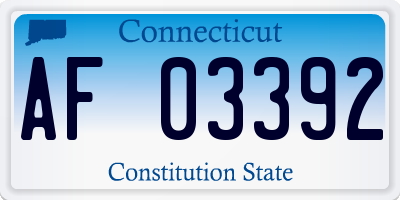 Connecticut

AF 03392

Constitution State